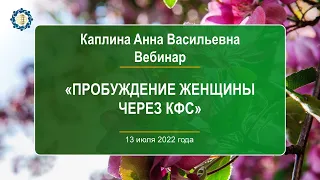 Каплина Анна Васильевна
Вебинар

«ПРОБУЖДЕНИЕ ЖЕНЩИНЫ ЧЕРЕЗ КФС»

13 июля 2022 года